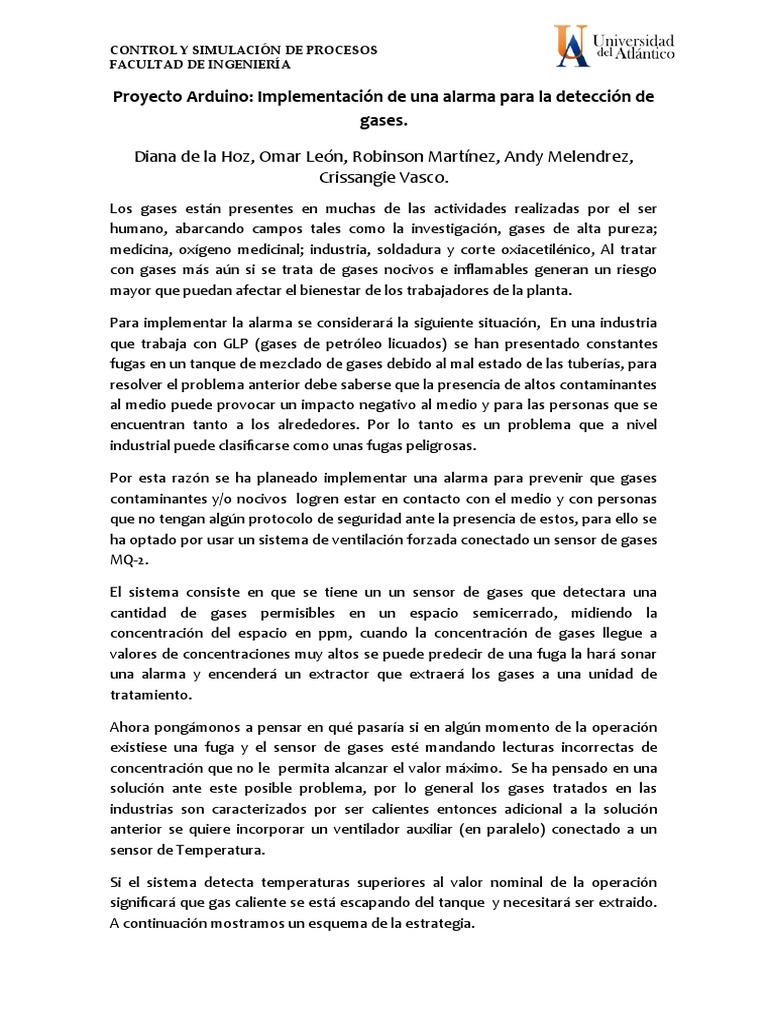 CONTROL Y SIMULACIÓN DE PROCESOS
FACULTAD DE INGENIERÍA

Universidad del Atlántico

Proyecto Arduino: Implementación de una alarma para la detección de gases.

Diana de la Hoz, Omar León, Robinson Martínez, Andy Melendrez, Crissangie Vasco.

Los gases están presentes en muchas de las actividades realizadas por el ser humano, abarcando campos tales como la investigación, gases de alta pureza; medicina, oxígeno medicinal; industria, soldadura y corte oxiacetilénico, Al tratar con gases más aún si se trata de gases nocivos e inflamables generan un riesgo mayor que puedan afectar el bienestar de los trabajadores de la planta.

Para implementar la alarma se considerará la siguiente situación, En una industria que trabaja con GLP (gases de petróleo licuados) se han presentado constantes fugas en un tanque de mezclado de gases debido al mal estado de las tuberías, para resolver el problema anterior debe saberse que la presencia de altos contaminantes al medio puede provocar un impacto negativo al medio y para las personas que se encuentran tanto a los alrededores. Por lo tanto es un problema que a nivel industrial puede clasificarse como unas fugas peligrosas.

Por esta razón se ha planeado implementar una alarma para prevenir que gases contaminantes y/o nocivos logren estar en contacto con el medio y con personas que no tengan algún protocolo de seguridad ante la presencia de estos, para ello se ha optado por usar un sistema de ventilación forzada conectado un sensor de gases MQ-2.

El sistema consiste en que se tiene un un sensor de gases que detectara una cantidad de gases permisibles en un espacio semicerrado, midiendo la concentración del espacio en ppm, cuando la concentración de gases llegue a valores de concentraciones muy altos se puede predecir de una fuga la hará sonar una alarma y encenderá un extractor que extraerá los gases a una unidad de tratamiento.

Ahora pongámonos a pensar en qué pasaría si en algún momento de la operación existiese una fuga y el sensor de gases esté mandando lecturas incorrectas de concentración que no le permita alcanzar el valor máximo. Se ha pensado en una solución ante este posible problema, por lo general los gases tratados en las industrias son caracterizados por ser calientes entonces adicional a la solución anterior se quiere incorporar un ventilador auxiliar (en paralelo) conectado a un sensor de Temperatura.

Si el sistema detecta temperaturas superiores al valor nominal de la operación significará que gas caliente se está escapando del tanque y necesitará ser extraido. A continuación mostramos un esquema de la estrategia.